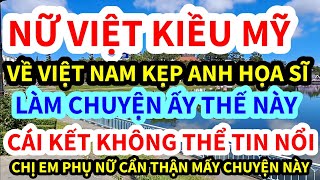 NỮ VIỆT KIỀU MỸ
VỀ VIỆT NAM KẸP ANH HỌA SĨ
LÀM CHUYỆN ẤY THẾ NÀY
CÁI KẾT KHÔNG THỂ TIN NỔI
CHỊ EM PHỤ NỮ CẨN THẬN MẤY CHUYỆN NÀY